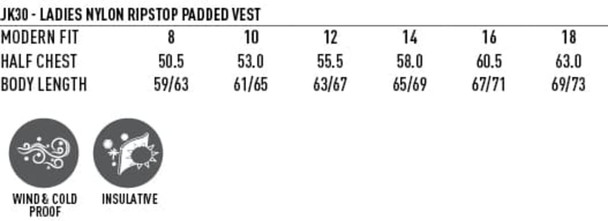 JK30 - LADIES NYLON RIPSTOP PADDED VEST

| MODERN FIT | 8 | 10 | 12 | 14 | 16 | 18 |
|---|---|---|---|---|---|---|
| HALF CHEST | 50.5 | 53.0 | 55.5 | 58.0 | 60.5 | 63.0 |
| BODY LENGTH | 59/63 | 61/65 | 63/67 | 65/69 | 67/71 | 69/73 |

WIND & COLD PROOF

INSULATIVE